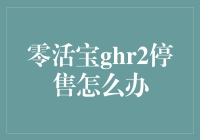 零活宝ghr2停售怎么办